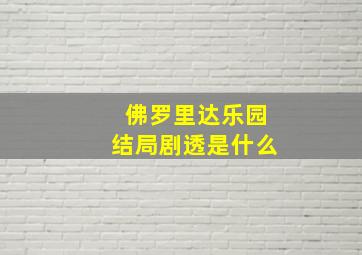 佛罗里达乐园
结局剧透是什么